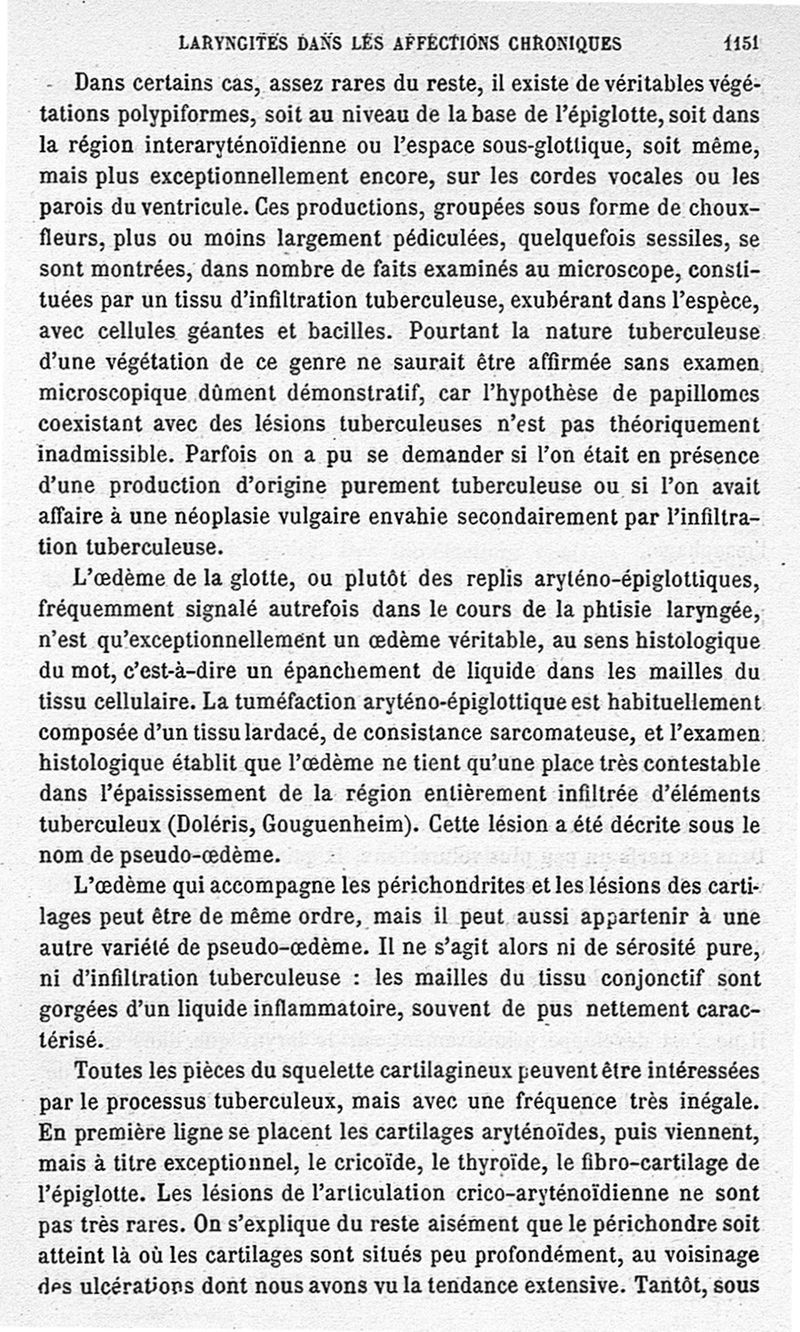 LARYNGITES DANS LES AFFECTIONS CHRONIQUES 1151

Dans certains cas, assez rares du reste, il existe de véritables végétations polypiformes, soit au niveau de la base de l'épiglotte, soit dans la région interaryténoïdienne ou l'espace sous-glottique, soit même, mais plus exceptionnellement encore, sur les cordes vocales ou les parois du ventricule. Ces productions, groupées sous forme de choux-fleurs, plus ou moins largement pédiculées, quelquefois sessiles, se sont montrées, dans nombre de faits examinés au microscope, constituées par un tissu d'infiltration tuberculeuse, exubérant dans l'espèce, avec cellules géantes et bacilles. Pourtant la nature tuberculeuse d'une végétation de ce genre ne saurait être affirmée sans examen microscopique dûment démonstratif, car l'hypothèse de papillomes coexistant avec des lésions tuberculeuses n'est pas théoriquement inadmissible. Parfois on a pu se demander si l'on était en présence d'une production d'origine purement tuberculeuse ou si l'on avait affaire à une néoplasie vulgaire envahie secondairement par l'infiltration tuberculeuse.

L'œdème de la glotte, ou plutôt des replis aryténo-épiglottiques, fréquemment signalé autrefois dans le cours de la phtisie laryngée, n'est qu'exceptionnellement un œdème véritable, au sens histologique du mot, c'est-à-dire un épanchement de liquide dans les mailles du tissu cellulaire. La tuméfaction aryténo-épiglottique est habituellement composée d'un tissu lardacé, de consistance sarcomateuse, et l'examen histologique établit que l'œdème ne tient qu'une place très contestable dans l'épaississement de la région entièrement infiltrée d'éléments tuberculeux (Doléris, Gouguenheim). Cette lésion a été décrite sous le nom de pseudo-œdème.

L'œdème qui accompagne les périchondrites et les lésions des cartilages peut être de même ordre, mais il peut aussi appartenir à une autre variété de pseudo-œdème. Il ne s'agit alors ni de sérosité pure, ni d'infiltration tuberculeuse : les mailles du tissu conjonctif sont gorgées d'un liquide inflammatoire, souvent de pus nettement caractérisé.

Toutes les pièces du squelette cartilagineux peuvent être intéressées par le processus tuberculeux, mais avec une fréquence très inégale. En première ligne se placent les cartilages aryténoïdes, puis viennent, mais à titre exceptionnel, le cricoïde, le thyroïde, le fibro-cartilage de l'épiglotte. Les lésions de l'articulation crico-aryténoïdienne ne sont pas très rares. On s'explique du reste aisément que le périchondre soit atteint là où les cartilages sont situés peu profondément, au voisinage des ulcérations dont nous avons vu la tendance extensive. Tantôt, sous